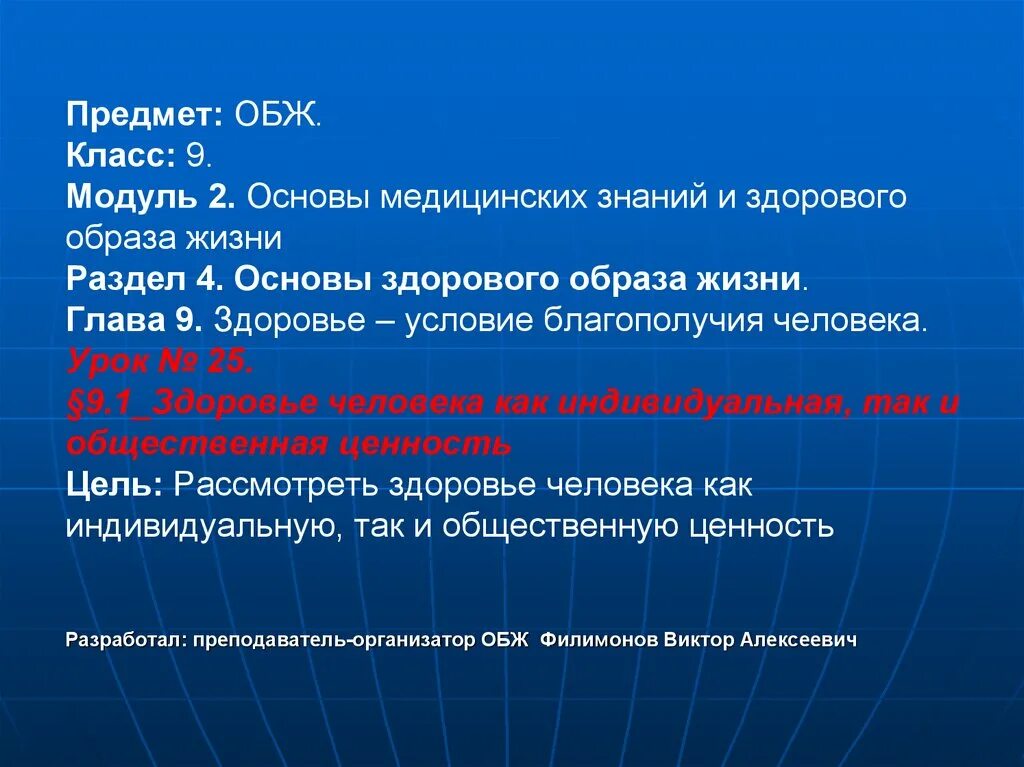 Предмет: ОБЖ.
Класс: 9.
Модуль 2. Основы медицинских знаний и здорового образа жизни
Раздел 4. Основы здорового образа жизни.
Глава 9. Здоровье – условие благополучия человека.
Урок № 25.
§9.1_Здоровье человека как индивидуальная, так и общественная ценность
Цель: Рассмотреть здоровье человека как индивидуальную, так и общественную ценность

Разработал: преподаватель-организатор ОБЖ Филимонов Виктор Алексеевич